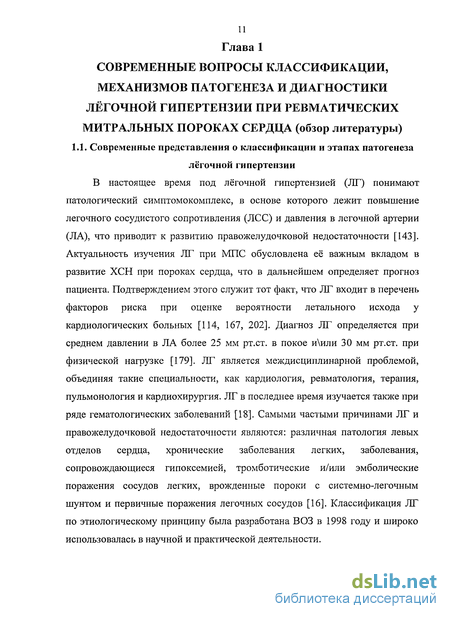 11

Глава 1
СОВРЕМЕННЫЕ ВОПРОСЫ КЛАССИФИКАЦИИ, МЕХАНИЗМОВ ПАТОГЕНЕЗА И ДИАГНОСТИКИ ЛЁГОЧНОЙ ГИПЕРТЕНЗИИ ПРИ РЕВМАТИЧЕСКИХ МИТРАЛЬНЫХ ПОРОКАХ СЕРДЦА (обзор литературы)

1.1. Современные представления о классификации и этапах патогенеза лёгочной гипертензии

В настоящее время под лёгочной гипертензией (ЛГ) понимают патологический симптомокомплекс, в основе которого лежит повышение легочного сосудистого сопротивления (ЛСС) и давления в легочной артерии (ЛА), что приводит к развитию правожелудочковой недостаточности [143]. Актуальность изучения ЛГ при МПС обусловлена её важным вкладом в развитие ХСН при пороках сердца, что в дальнейшем определяет прогноз пациента. Подтверждением этого служит тот факт, что ЛГ входит в перечень факторов риска при оценке вероятности летального исхода у кардиологических больных [114, 167, 202]. Диагноз ЛГ определяется при среднем давлении в ЛА более 25 мм рт.ст. в покое и\или 30 мм рт.ст. при физической нагрузке [179]. ЛГ является междисциплинарной проблемой, объединяя такие специальности, как кардиология, ревматология, терапия, пульмонология и кардиохирургия. ЛГ в последнее время изучается также при ряде гематологических заболеваний [18]. Самыми частыми причинами ЛГ и правожелудочковой недостаточности являются: различная патология левых отделов сердца, хронические заболевания легких, заболевания, сопровождающиеся гипоксемией, тромботические и/или эмболические поражения сосудов легких, врожденные пороки с системно-легочным шунтом и первичные поражения легочных сосудов [16]. Классификация ЛГ по этиологическому принципу была разработана ВОЗ в 1998 году и широко использовалась в научной и практической деятельности.

dsLib.net
библиотека диссертаций